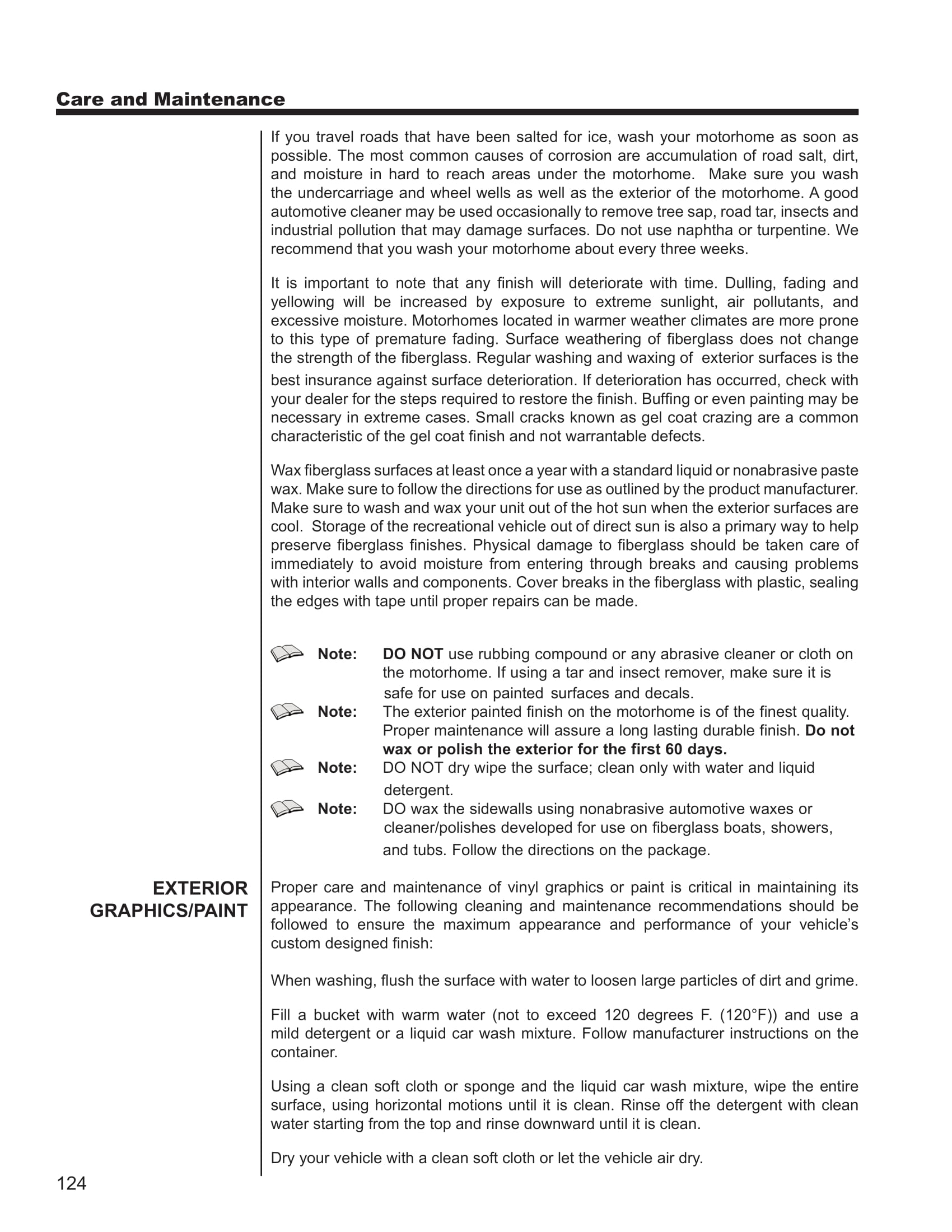 Care and Maintenance

If you travel roads that have been salted for ice, wash your motorhome as soon as possible. The most common causes of corrosion are accumulation of road salt, dirt, and moisture in hard to reach areas under the motorhome. Make sure you wash the undercarriage and wheel wells as well as the exterior of the motorhome. A good automotive cleaner may be used occasionally to remove tree sap, road tar, insects and industrial pollution that may damage surfaces. Do not use naphtha or turpentine. We recommend that you wash your motorhome about every three weeks.

It is important to note that any finish will deteriorate with time. Dulling, fading and yellowing will be increased by exposure to extreme sunlight, air pollutants, and excessive moisture. Motorhomes located in warmer weather climates are more prone to this type of premature fading. Surface weathering of fiberglass does not change the strength of the fiberglass. Regular washing and waxing of exterior surfaces is the best insurance against surface deterioration. If deterioration has occurred, check with your dealer for the steps required to restore the finish. Buffing or even painting may be necessary in extreme cases. Small cracks known as gel coat crazing are a common characteristic of the gel coat finish and not warrantable defects.

Wax fiberglass surfaces at least once a year with a standard liquid or nonabrasive paste wax. Make sure to follow the directions for use as outlined by the product manufacturer. Make sure to wash and wax your unit out of the hot sun when the exterior surfaces are cool. Storage of the recreational vehicle out of direct sun is also a primary way to help preserve fiberglass finishes. Physical damage to fiberglass should be taken care of immediately to avoid moisture from entering through breaks and causing problems with interior walls and components. Cover breaks in the fiberglass with plastic, sealing the edges with tape until proper repairs can be made.

Note: DO NOT use rubbing compound or any abrasive cleaner or cloth on the motorhome. If using a tar and insect remover, make sure it is safe for use on painted surfaces and decals.

Note: The exterior painted finish on the motorhome is of the finest quality. Proper maintenance will assure a long lasting durable finish. Do not wax or polish the exterior for the first 60 days.

Note: DO NOT dry wipe the surface; clean only with water and liquid detergent.

Note: DO wax the sidewalls using nonabrasive automotive waxes or cleaner/polishes developed for use on fiberglass boats, showers, and tubs. Follow the directions on the package.

EXTERIOR GRAPHICS/PAINT

Proper care and maintenance of vinyl graphics or paint is critical in maintaining its appearance. The following cleaning and maintenance recommendations should be followed to ensure the maximum appearance and performance of your vehicle's custom designed finish:

When washing, flush the surface with water to loosen large particles of dirt and grime.

Fill a bucket with warm water (not to exceed 120 degrees F. (120°F)) and use a mild detergent or a liquid car wash mixture. Follow manufacturer instructions on the container.

Using a clean soft cloth or sponge and the liquid car wash mixture, wipe the entire surface, using horizontal motions until it is clean. Rinse off the detergent with clean water starting from the top and rinse downward until it is clean.

Dry your vehicle with a clean soft cloth or let the vehicle air dry.

124